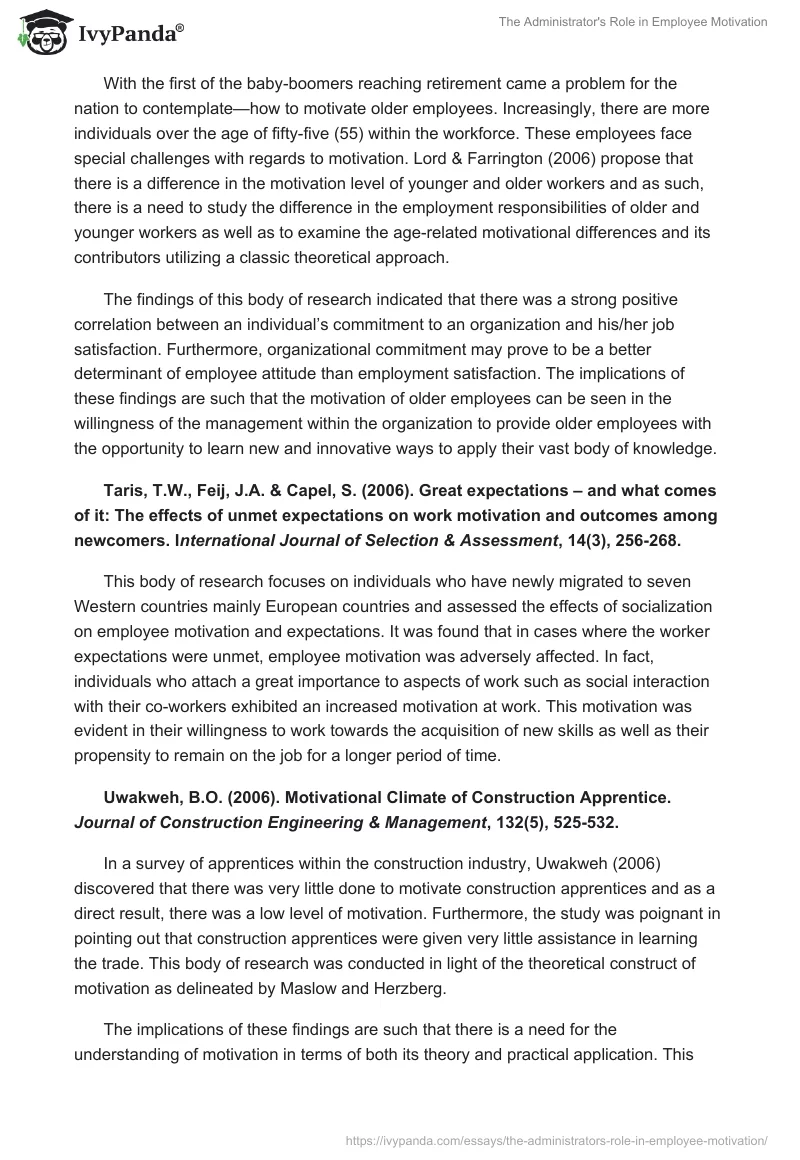 IvyPanda®

The Administrator's Role in Employee Motivation

With the first of the baby-boomers reaching retirement came a problem for the nation to contemplate—how to motivate older employees. Increasingly, there are more individuals over the age of fifty-five (55) within the workforce. These employees face special challenges with regards to motivation. Lord & Farrington (2006) propose that there is a difference in the motivation level of younger and older workers and as such, there is a need to study the difference in the employment responsibilities of older and younger workers as well as to examine the age-related motivational differences and its contributors utilizing a classic theoretical approach.

The findings of this body of research indicated that there was a strong positive correlation between an individual's commitment to an organization and his/her job satisfaction. Furthermore, organizational commitment may prove to be a better determinant of employee attitude than employment satisfaction. The implications of these findings are such that the motivation of older employees can be seen in the willingness of the management within the organization to provide older employees with the opportunity to learn new and innovative ways to apply their vast body of knowledge.

Taris, T.W., Feij, J.A. & Capel, S. (2006). Great expectations – and what comes of it: The effects of unmet expectations on work motivation and outcomes among newcomers. International Journal of Selection & Assessment, 14(3), 256-268.

This body of research focuses on individuals who have newly migrated to seven Western countries mainly European countries and assessed the effects of socialization on employee motivation and expectations. It was found that in cases where the worker expectations were unmet, employee motivation was adversely affected. In fact, individuals who attach a great importance to aspects of work such as social interaction with their co-workers exhibited an increased motivation at work. This motivation was evident in their willingness to work towards the acquisition of new skills as well as their propensity to remain on the job for a longer period of time.

Uwakweh, B.O. (2006). Motivational Climate of Construction Apprentice. Journal of Construction Engineering & Management, 132(5), 525-532.

In a survey of apprentices within the construction industry, Uwakweh (2006) discovered that there was very little done to motivate construction apprentices and as a direct result, there was a low level of motivation. Furthermore, the study was poignant in pointing out that construction apprentices were given very little assistance in learning the trade. This body of research was conducted in light of the theoretical construct of motivation as delineated by Maslow and Herzberg.

The implications of these findings are such that there is a need for the understanding of motivation in terms of both its theory and practical application. This

https://ivypanda.com/essays/the-administrators-role-in-employee-motivation/